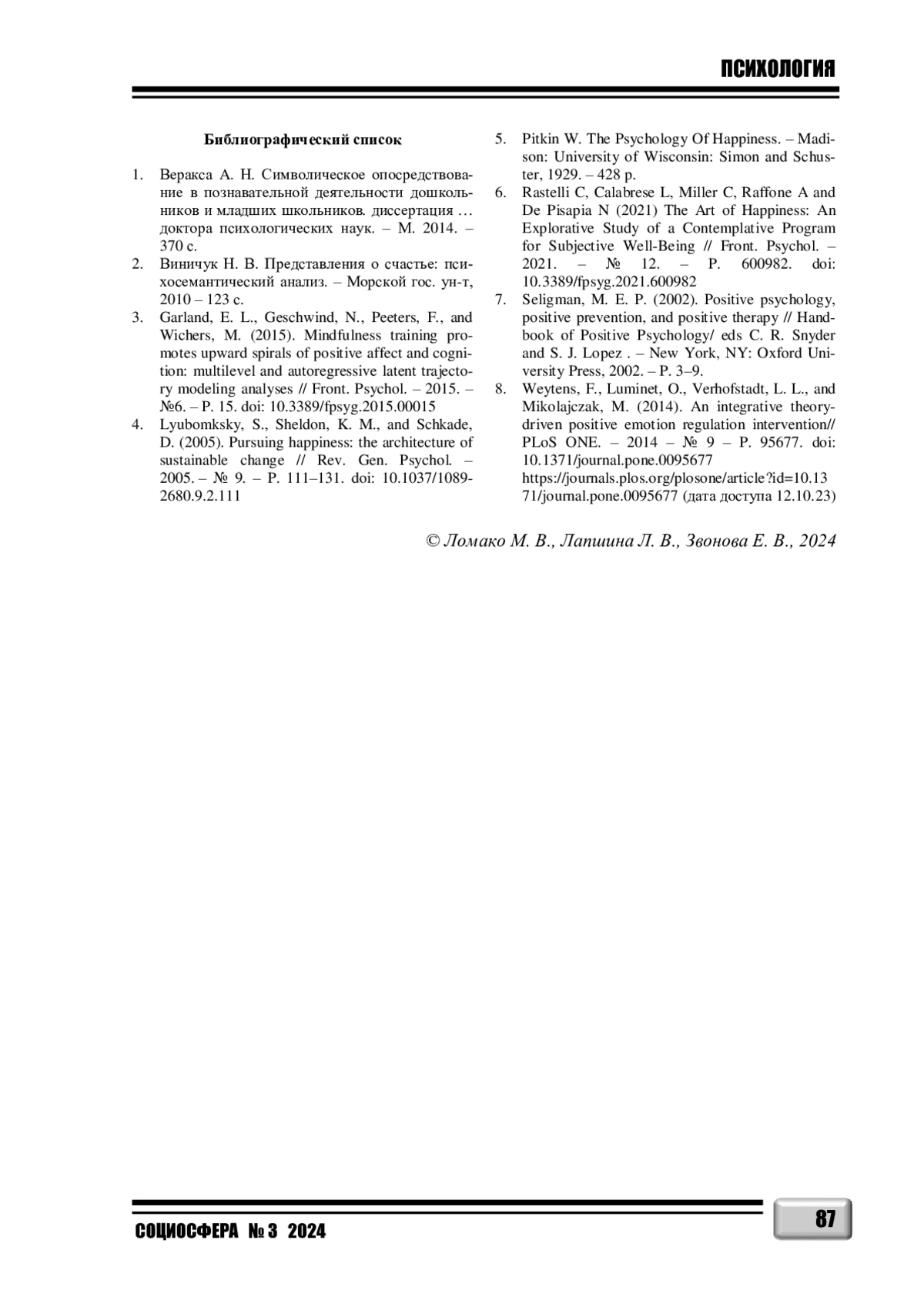 ПСИХОЛОГИЯ

Библиографический список

1. Веракса А. Н. Символическое опосредствование в познавательной деятельности дошкольников и младших школьников. диссертация … доктора психологических наук. – М. 2014. – 370 с.
2. Виничук Н. В. Представления о счастье: психосемантический анализ. – Морской гос. ун-т, 2010 – 123 с.
3. Garland, E. L., Geschwind, N., Peeters, F., and Wichers, M. (2015). Mindfulness training promotes upward spirals of positive affect and cognition: multilevel and autoregressive latent trajectory modeling analyses // Front. Psychol. – 2015. – №6. – P. 15. doi: 10.3389/fpsyg.2015.00015
4. Lyubomksky, S., Sheldon, K. M., and Schkade, D. (2005). Pursuing happiness: the architecture of sustainable change // Rev. Gen. Psychol. – 2005. – № 9. – P. 111–131. doi: 10.1037/1089-2680.9.2.111
5. Pitkin W. The Psychology Of Happiness. – Madison: University of Wisconsin: Simon and Schuster, 1929. – 428 p.
6. Rastelli C, Calabrese L, Miller C, Raffone A and De Pisapia N (2021) The Art of Happiness: An Explorative Study of a Contemplative Program for Subjective Well-Being // Front. Psychol. – 2021. – № 12. – P. 600982. doi: 10.3389/fpsyg.2021.600982
7. Seligman, M. E. P. (2002). Positive psychology, positive prevention, and positive therapy // Handbook of Positive Psychology/ eds C. R. Snyder and S. J. Lopez . – New York, NY: Oxford University Press, 2002. – P. 3–9.
8. Weytens, F., Luminet, O., Verhofstadt, L. L., and Mikolajczak, M. (2014). An integrative theory-driven positive emotion regulation intervention// PLoS ONE. – 2014 – № 9 – P. 95677. doi: 10.1371/journal.pone.0095677 https://journals.plos.org/plosone/article?id=10.1371/journal.pone.0095677 (дата доступа 12.10.23)

© Ломако М. В., Лапшина Л. В., Звонова Е. В., 2024

СОЦИОСФЕРА № 3 2024

87